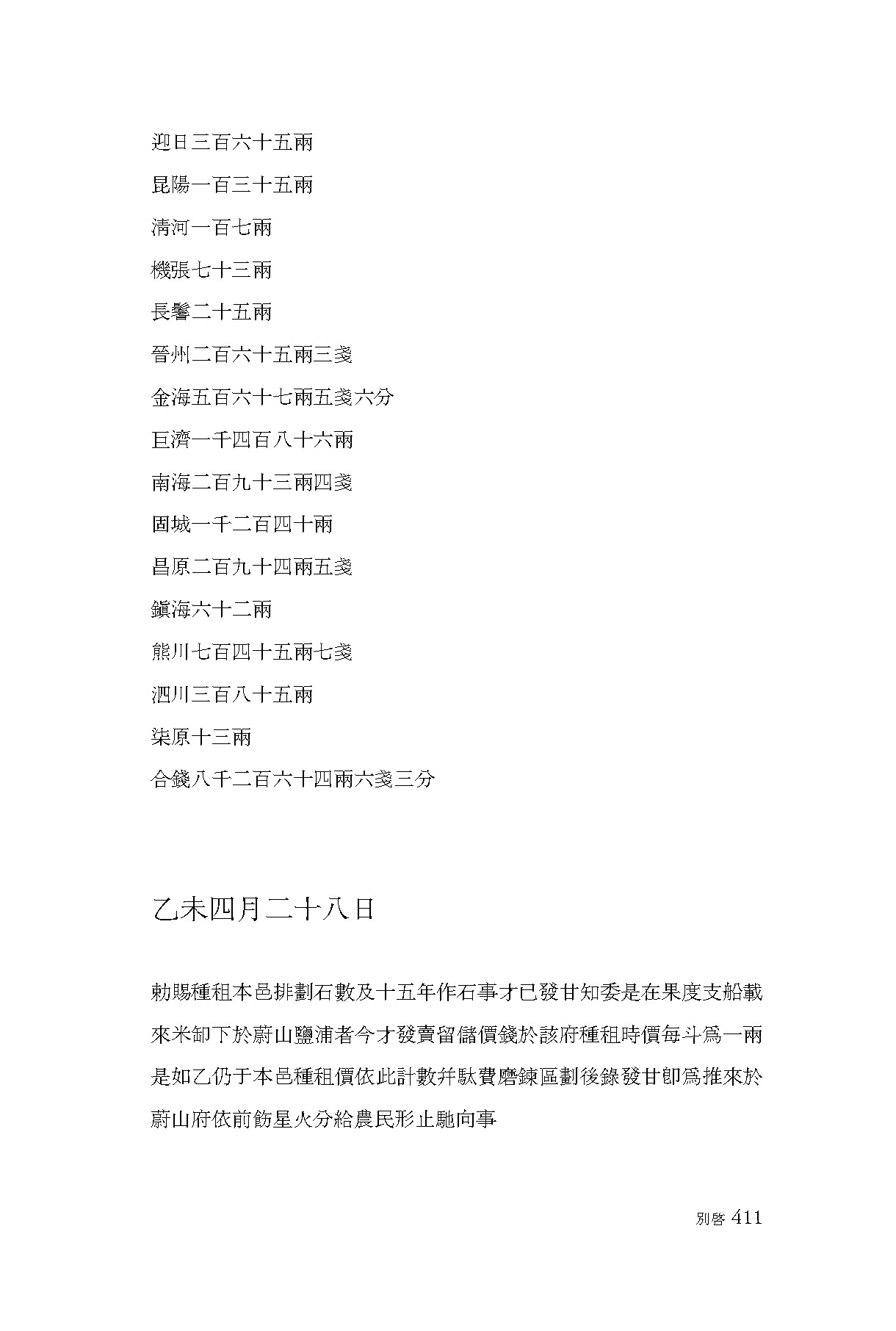 迎日三百六十五兩

昆陽一百三十五兩

淸河一百七兩

機張七十三兩

長鬐二十五兩

晉州二百六十五兩三戔

金海五百六十七兩五戔六分

巨濟一千四百八十六兩

南海二百九十三兩四戔

固城一千二百四十兩

昌原二百九十四兩五戔

鎭海六十二兩

熊川七百四十五兩七戔

泗川三百八十五兩

柒原十三兩

合錢八千二百六十四兩六戔三分

乙未四月二十八日

勅賜種租本邑排劃石數及十五年作石事才已發甘知委是在果度支船載來米卸下於蔚山鹽浦者今才發賣留儲價錢於該府種租時價每斗爲一兩是如乙仍于本邑種租價依此計數幷駄費磨鍊區劃後錄發甘卽爲推來於蔚山府依前飭星火分給農民形止馳向事

別啓 411